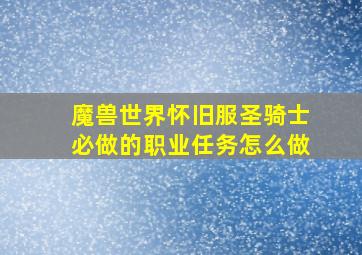 魔兽世界怀旧服圣骑士必做的职业任务怎么做